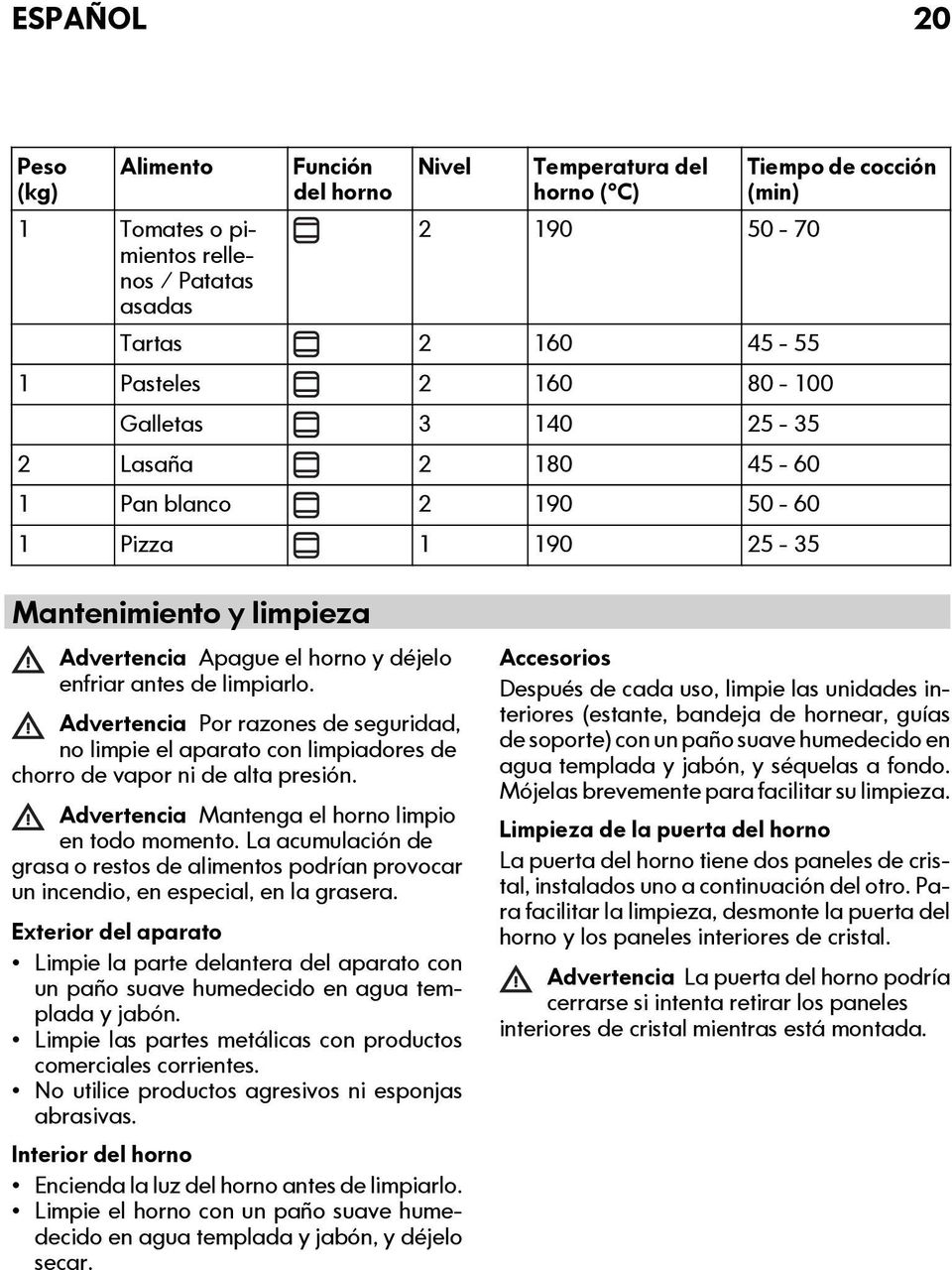 ESPAÑOL 20

| Peso (kg) | Alimento | Función del horno | Nivel | Temperatura del horno (°C) | Tiempo de cocción (min) |
|---|---|---|---|---|---|
| 1 | Tomates o pimientos rellenos / Patatas asadas | | 2 | 190 | 50 - 70 |
| | Tartas | | 2 | 160 | 45 - 55 |
| 1 | Pasteles | | 2 | 160 | 80 - 100 |
| | Galletas | | 3 | 140 | 25 - 35 |
| 2 | Lasaña | | 2 | 180 | 45 - 60 |
| 1 | Pan blanco | | 2 | 190 | 50 - 60 |
| 1 | Pizza | | 1 | 190 | 25 - 35 |

Mantenimiento y limpieza

Advertencia Apague el horno y déjelo enfriar antes de limpiarlo.

Advertencia Por razones de seguridad, no limpie el aparato con limpiadores de chorro de vapor ni de alta presión.

Advertencia Mantenga el horno limpio en todo momento. La acumulación de grasa o restos de alimentos podrían provocar un incendio, en especial, en la grasera.

Exterior del aparato
• Limpie la parte delantera del aparato con un paño suave humedecido en agua templada y jabón.
• Limpie las partes metálicas con productos comerciales corrientes.
• No utilice productos agresivos ni esponjas abrasivas.

Interior del horno
• Encienda la luz del horno antes de limpiarlo.
• Limpie el horno con un paño suave humedecido en agua templada y jabón, y déjelo secar.

Accesorios
Después de cada uso, limpie las unidades interiores (estante, bandeja de hornear, guías de soporte) con un paño suave humedecido en agua templada y jabón, y séquelas a fondo. Mójelas brevemente para facilitar su limpieza.

Limpieza de la puerta del horno
La puerta del horno tiene dos paneles de cristal, instalados uno a continuación del otro. Para facilitar la limpieza, desmonte la puerta del horno y los paneles interiores de cristal.

Advertencia La puerta del horno podría cerrarse si intenta retirar los paneles interiores de cristal mientras está montada.